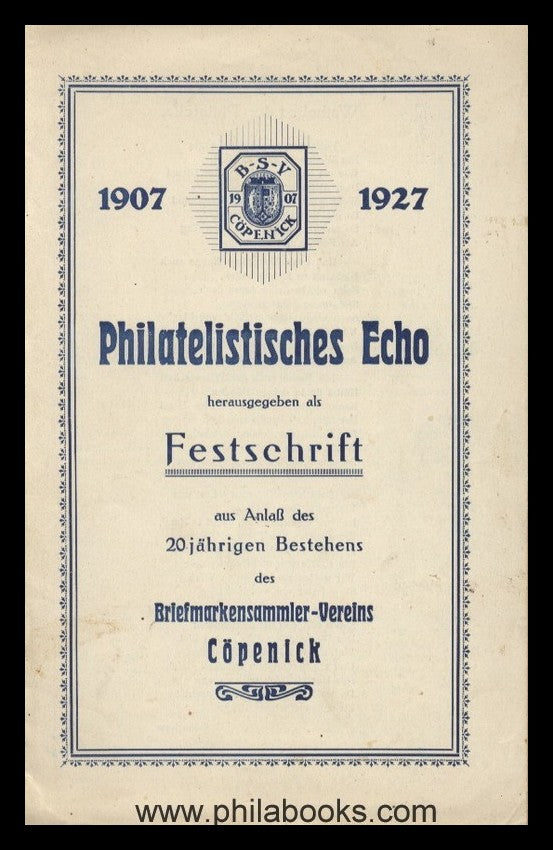 1907

B-S-V
19 07
CÖPENICK

1927

Philatelistisches Echo

herausgegeben als

Festschrift

aus Anlaß des
20jährigen Bestehens
des
Briefmarkensammler-Vereins
Cöpenick

www.philabooks.com